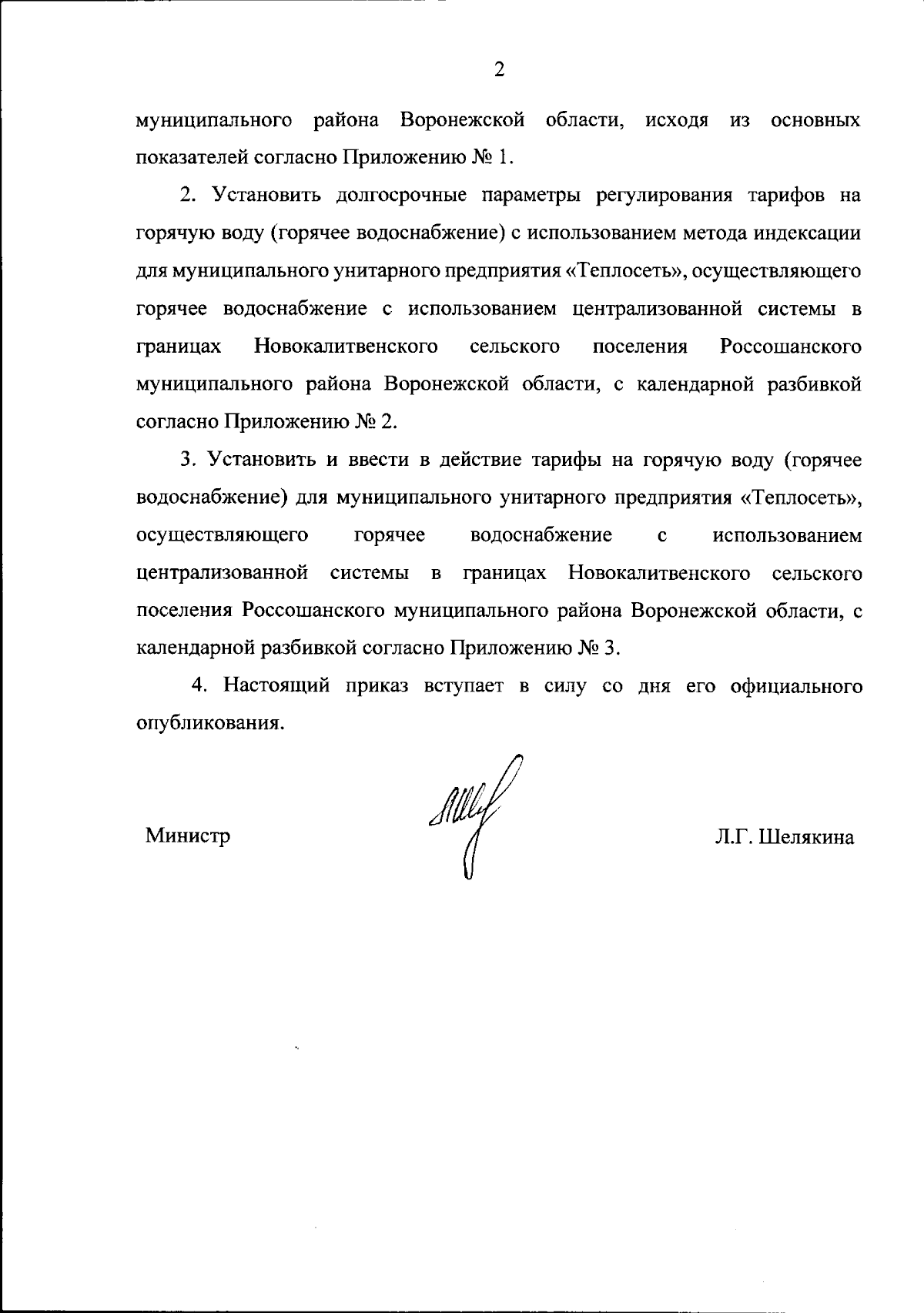 2

муниципального района Воронежской области, исходя из основных показателей согласно Приложению № 1.

2. Установить долгосрочные параметры регулирования тарифов на горячую воду (горячее водоснабжение) с использованием метода индексации для муниципального унитарного предприятия «Теплосеть», осуществляющего горячее водоснабжение с использованием централизованной системы в границах Новокалитвенского сельского поселения Россошанского муниципального района Воронежской области, с календарной разбивкой согласно Приложению № 2.

3. Установить и ввести в действие тарифы на горячую воду (горячее водоснабжение) для муниципального унитарного предприятия «Теплосеть», осуществляющего горячее водоснабжение с использованием централизованной системы в границах Новокалитвенского сельского поселения Россошанского муниципального района Воронежской области, с календарной разбивкой согласно Приложению № 3.

4. Настоящий приказ вступает в силу со дня его официального опубликования.

Министр

Л.Г. Шелякина